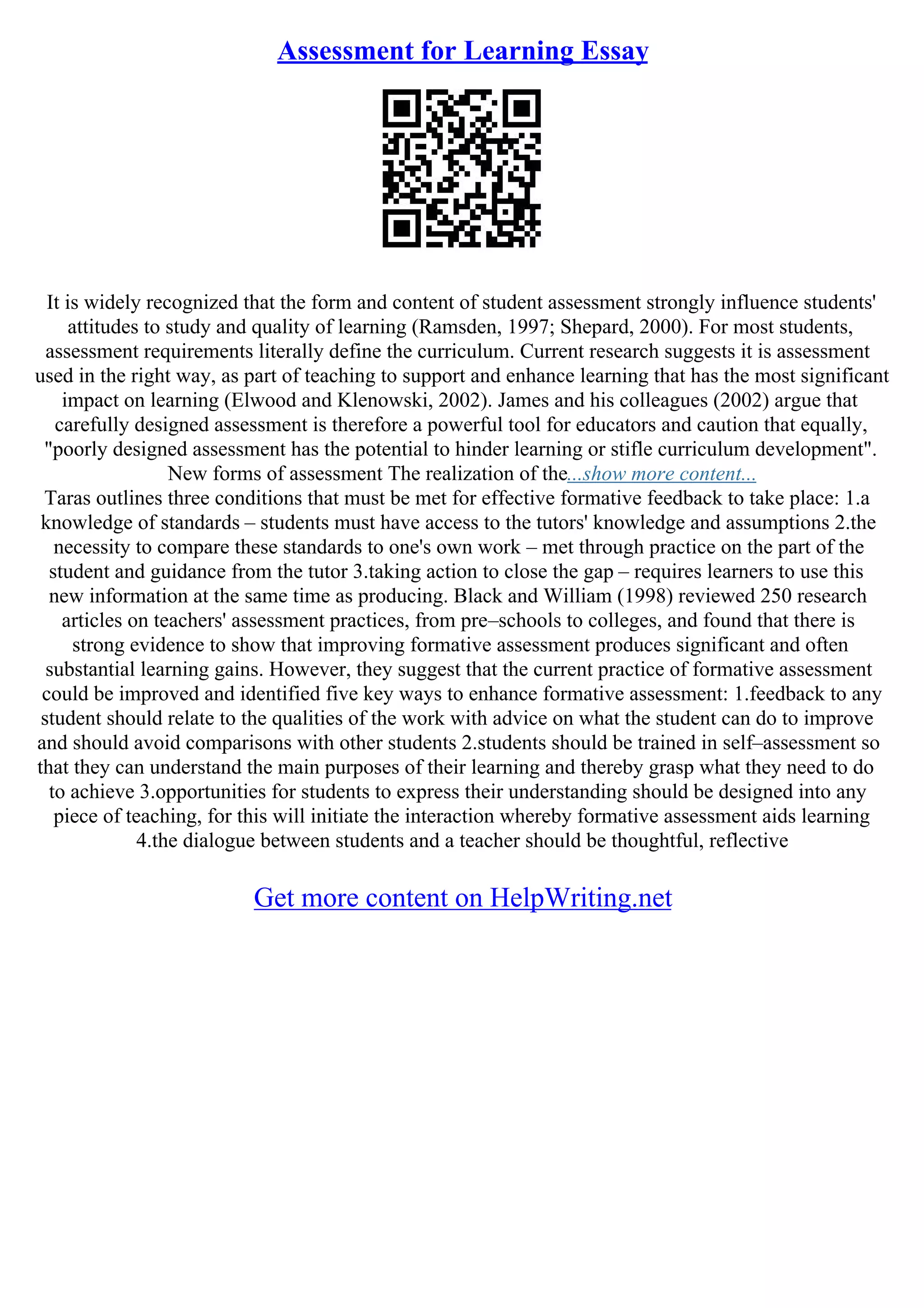 Assessment for Learning Essay

It is widely recognized that the form and content of student assessment strongly influence students' attitudes to study and quality of learning (Ramsden, 1997; Shepard, 2000). For most students, assessment requirements literally define the curriculum. Current research suggests it is assessment used in the right way, as part of teaching to support and enhance learning that has the most significant impact on learning (Elwood and Klenowski, 2002). James and his colleagues (2002) argue that carefully designed assessment is therefore a powerful tool for educators and caution that equally, "poorly designed assessment has the potential to hinder learning or stifle curriculum development". New forms of assessment The realization of the...show more content...
Taras outlines three conditions that must be met for effective formative feedback to take place: 1.a knowledge of standards – students must have access to the tutors' knowledge and assumptions 2.the necessity to compare these standards to one's own work – met through practice on the part of the student and guidance from the tutor 3.taking action to close the gap – requires learners to use this new information at the same time as producing. Black and William (1998) reviewed 250 research articles on teachers' assessment practices, from pre–schools to colleges, and found that there is strong evidence to show that improving formative assessment produces significant and often substantial learning gains. However, they suggest that the current practice of formative assessment could be improved and identified five key ways to enhance formative assessment: 1.feedback to any student should relate to the qualities of the work with advice on what the student can do to improve and should avoid comparisons with other students 2.students should be trained in self–assessment so that they can understand the main purposes of their learning and thereby grasp what they need to do to achieve 3.opportunities for students to express their understanding should be designed into any piece of teaching, for this will initiate the interaction whereby formative assessment aids learning 4.the dialogue between students and a teacher should be thoughtful, reflective

Get more content on HelpWriting.net